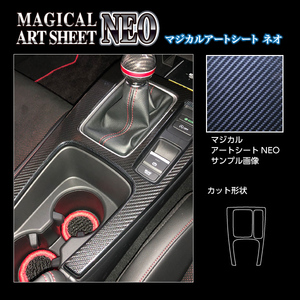 MAGICAL ART SHEET NEO

マジカルアートシート ネオ

マジカル
アートシート NEO
サンプル画像

カット形状